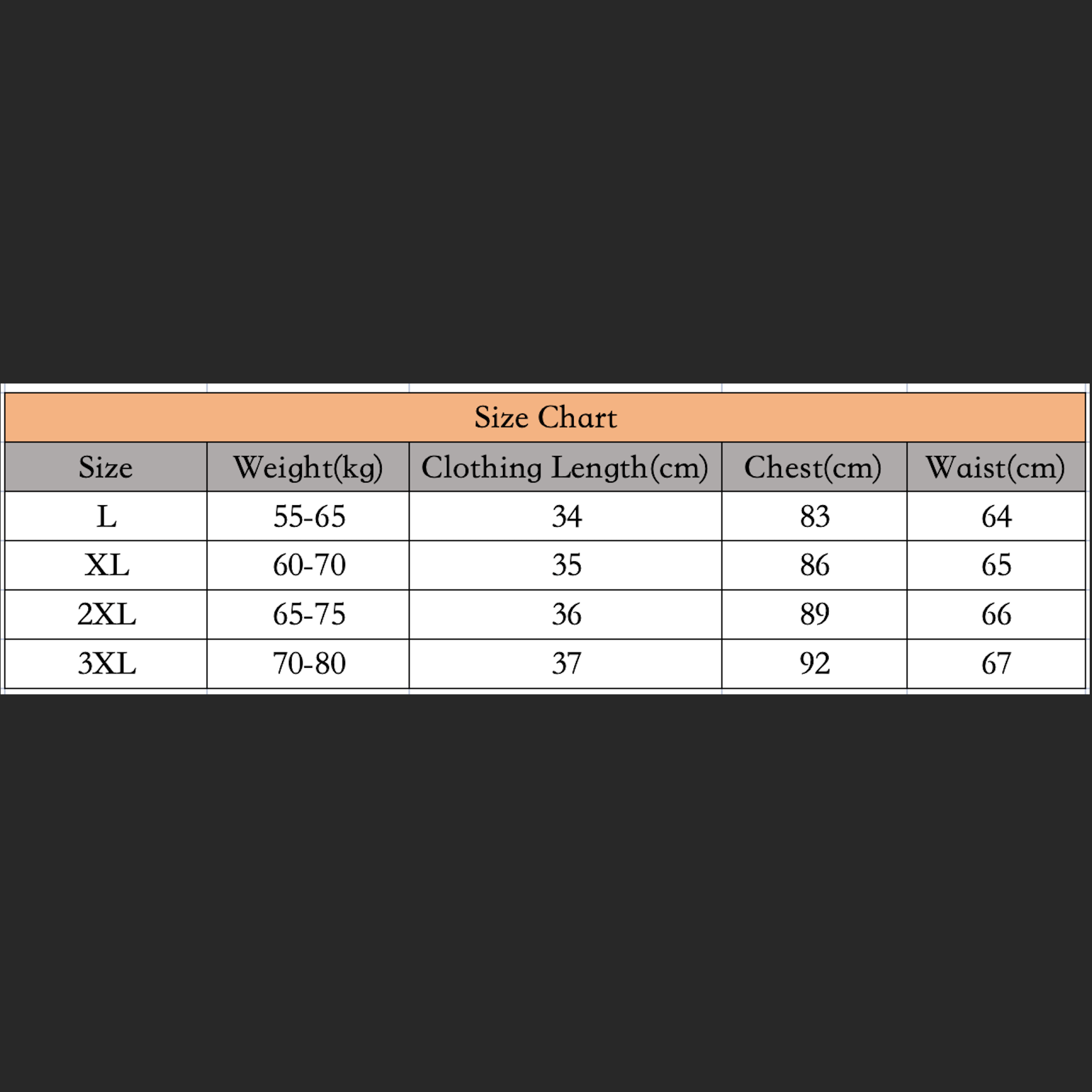 Size Chart

| Size | Weight(kg) | Clothing Length(cm) | Chest(cm) | Waist(cm) |
|---|---|---|---|---|
| L | 55-65 | 34 | 83 | 64 |
| XL | 60-70 | 35 | 86 | 65 |
| 2XL | 65-75 | 36 | 89 | 66 |
| 3XL | 70-80 | 37 | 92 | 67 |